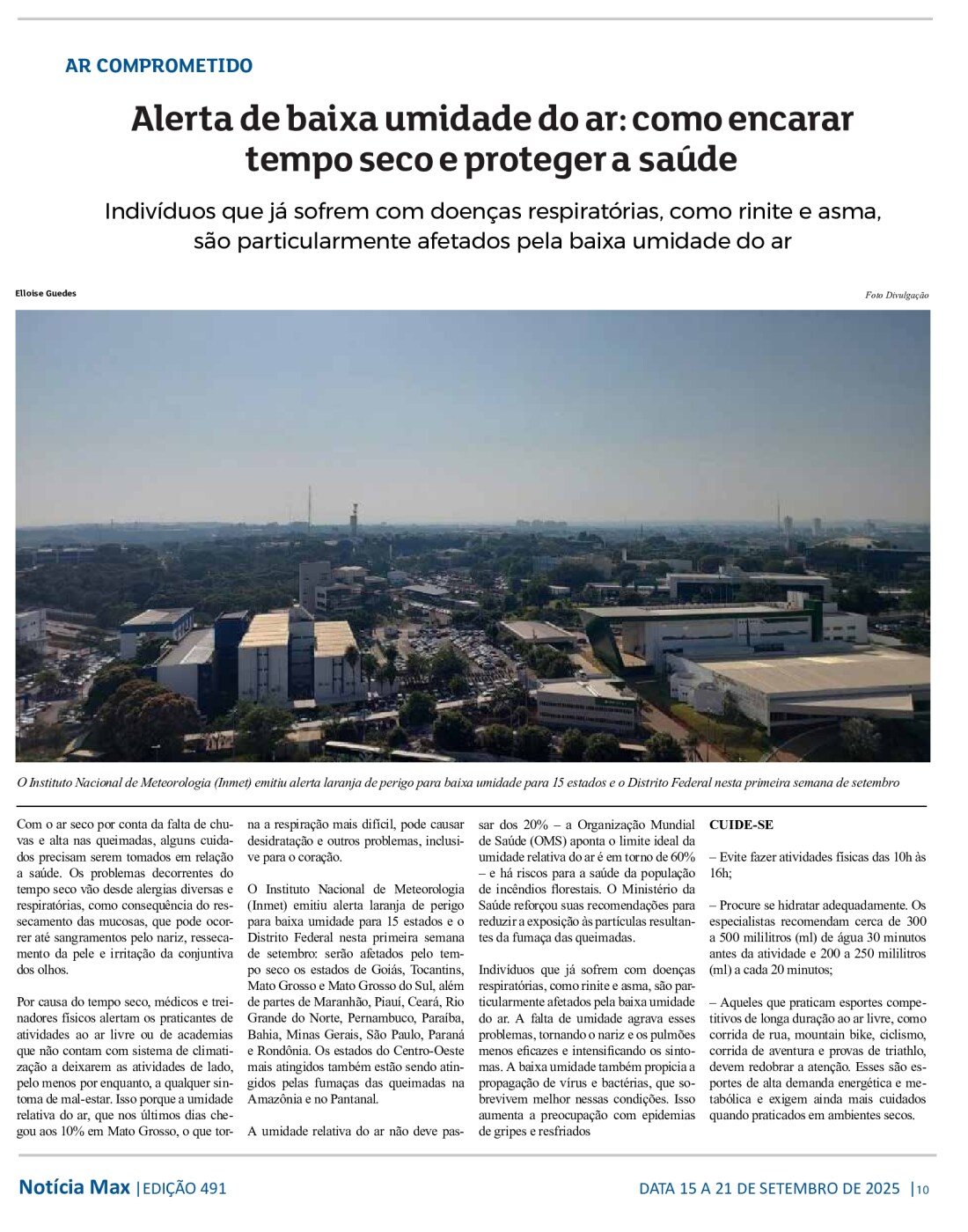 AR COMPROMETIDO

Alerta de baixa umidade do ar: como encarar tempo seco e proteger a saúde

Indivíduos que já sofrem com doenças respiratórias, como rinite e asma, são particularmente afetados pela baixa umidade do ar

Elloise Guedes

Foto Divulgação

O Instituto Nacional de Meteorologia (Inmet) emitiu alerta laranja de perigo para baixa umidade para 15 estados e o Distrito Federal nesta primeira semana de setembro

Com o ar seco por conta da falta de chuvas e alta nas queimadas, alguns cuidados precisam serem tomados em relação a saúde. Os problemas decorrentes do tempo seco vão desde alergias diversas e respiratórias, como consequência do ressecamento das mucosas, que pode ocorrer até sangramentos pelo nariz, ressecamento da pele e irritação da conjuntiva dos olhos.

Por causa do tempo seco, médicos e treinadores físicos alertam os praticantes de atividades ao ar livre ou de academias que não contam com sistema de climatização a deixarem as atividades de lado, pelo menos por enquanto, a qualquer sintoma de mal-estar. Isso porque a umidade relativa do ar, que nos últimos dias chegou aos 10% em Mato Grosso, o que torna a respiração mais difícil, pode causar desidratação e outros problemas, inclusive para o coração.

O Instituto Nacional de Meteorologia (Inmet) emitiu alerta laranja de perigo para baixa umidade para 15 estados e o Distrito Federal nesta primeira semana de setembro: serão afetados pelo tempo seco os estados de Goiás, Tocantins, Mato Grosso e Mato Grosso do Sul, além de partes de Maranhão, Piauí, Ceará, Rio Grande do Norte, Pernambuco, Paraíba, Bahia, Minas Gerais, São Paulo, Paraná e Rondônia. Os estados do Centro-Oeste mais atingidos também estão sendo atingidos pelas fumaças das queimadas na Amazônia e no Pantanal.

A umidade relativa do ar não deve passar dos 20% – a Organização Mundial de Saúde (OMS) aponta o limite ideal da umidade relativa do ar é em torno de 60% – e há riscos para a saúde da população de incêndios florestais. O Ministério da Saúde reforçou suas recomendações para reduzir a exposição às partículas resultantes da fumaça das queimadas.

Indivíduos que já sofrem com doenças respiratórias, como rinite e asma, são particularmente afetados pela baixa umidade do ar. A falta de umidade agrava esses problemas, tornando o nariz e os pulmões menos eficazes e intensificando os sintomas. A baixa umidade também propicia a propagação de vírus e bactérias, que sobrevivem melhor nessas condições. Isso aumenta a preocupação com epidemias de gripes e resfriados

CUIDE-SE

– Evite fazer atividades físicas das 10h às 16h;

– Procure se hidratar adequadamente. Os especialistas recomendam cerca de 300 a 500 mililitros (ml) de água 30 minutos antes da atividade e 200 a 250 mililitros (ml) a cada 20 minutos;

– Aqueles que praticam esportes competitivos de longa duração ao ar livre, como corrida de rua, mountain bike, ciclismo, corrida de aventura e provas de triathlo, devem redobrar a atenção. Esses são esportes de alta demanda energética e metabólica e exigem ainda mais cuidados quando praticados em ambientes secos.

Notícia Max |EDIÇÃO 491

DATA 15 A 21 DE SETEMBRO DE 2025 |10